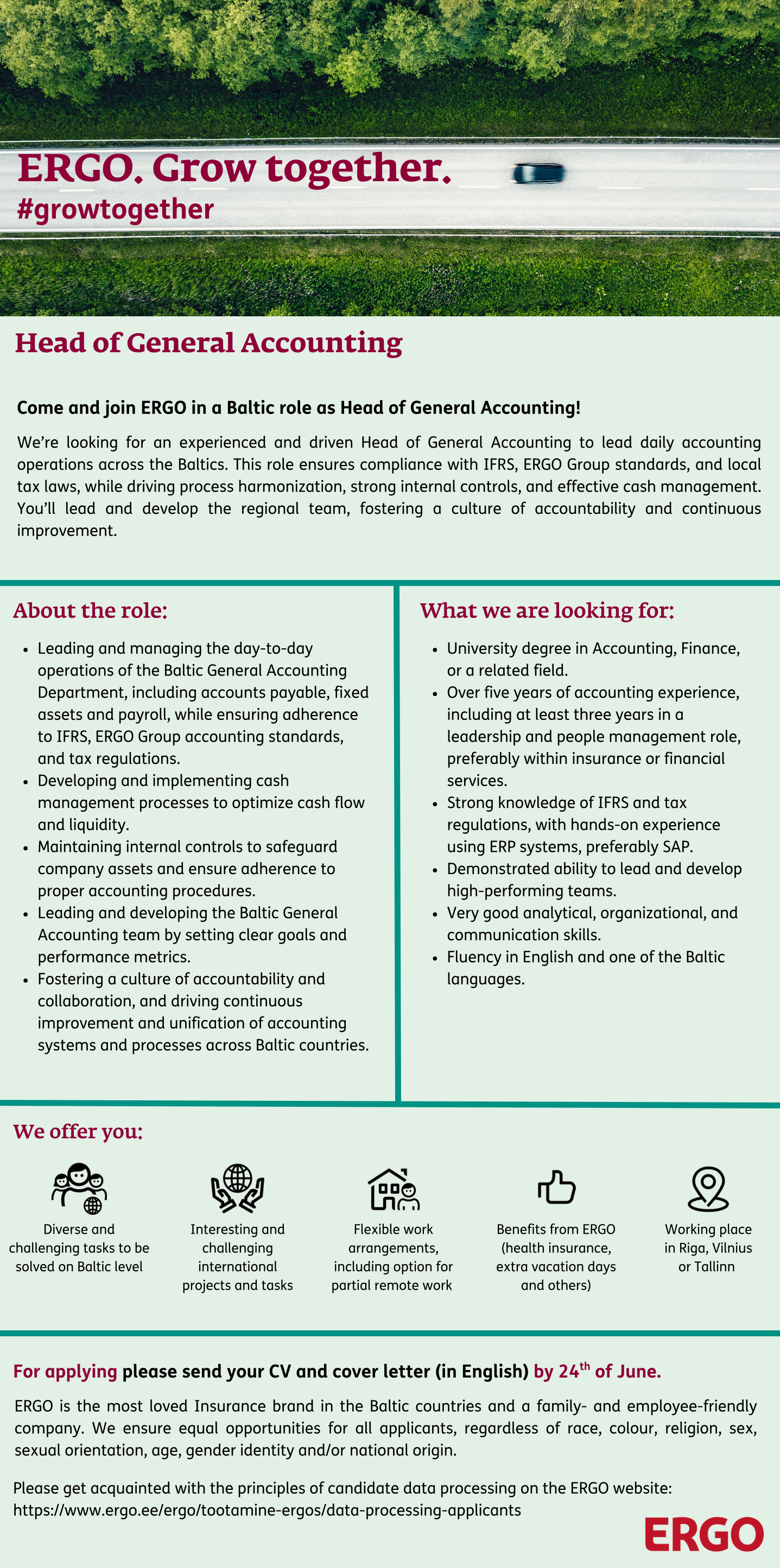 ERGO. Grow together.
#growtogether

Head of General Accounting

Come and join ERGO in a Baltic role as Head of General Accounting!

We're looking for an experienced and driven Head of General Accounting to lead daily accounting operations across the Baltics. This role ensures compliance with IFRS, ERGO Group standards, and local tax laws, while driving process harmonization, strong internal controls, and effective cash management. You'll lead and develop the regional team, fostering a culture of accountability and continuous improvement.

About the role:

- Leading and managing the day-to-day operations of the Baltic General Accounting Department, including accounts payable, fixed assets and payroll, while ensuring adherence to IFRS, ERGO Group accounting standards, and tax regulations.
- Developing and implementing cash management processes to optimize cash flow and liquidity.
- Maintaining internal controls to safeguard company assets and ensure adherence to proper accounting procedures.
- Leading and developing the Baltic General Accounting team by setting clear goals and performance metrics.
- Fostering a culture of accountability and collaboration, and driving continuous improvement and unification of accounting systems and processes across Baltic countries.

What we are looking for:

- University degree in Accounting, Finance, or a related field.
- Over five years of accounting experience, including at least three years in a leadership and people management role, preferably within insurance or financial services.
- Strong knowledge of IFRS and tax regulations, with hands-on experience using ERP systems, preferably SAP.
- Demonstrated ability to lead and develop high-performing teams.
- Very good analytical, organizational, and communication skills.
- Fluency in English and one of the Baltic languages.

We offer you:

Diverse and challenging tasks to be solved on Baltic level

Interesting and challenging international projects and tasks

Flexible work arrangements, including option for partial remote work

Benefits from ERGO (health insurance, extra vacation days and others)

Working place in Riga, Vilnius or Tallinn

For applying please send your CV and cover letter (in English) by 24$^{th}$ of June.

ERGO is the most loved Insurance brand in the Baltic countries and a family- and employee-friendly company. We ensure equal opportunities for all applicants, regardless of race, colour, religion, sex, sexual orientation, age, gender identity and/or national origin.

Please get acquainted with the principles of candidate data processing on the ERGO website: https://www.ergo.ee/ergo/tootamine-ergos/data-processing-applicants

ERGO